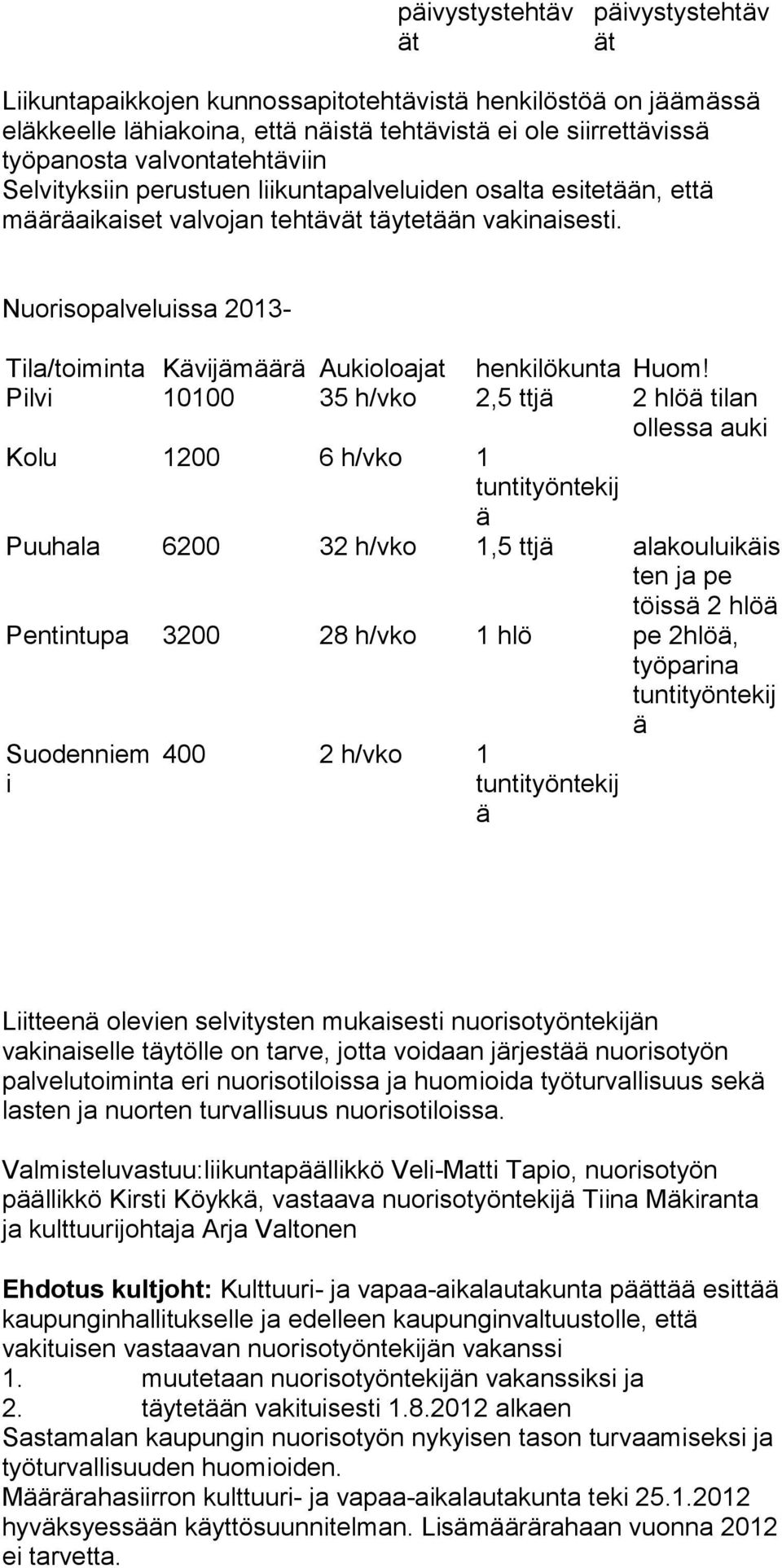 päivystystehtävät päivystystehtävät

Liikuntapaikkojen kunnossapitotehtävistä henkilöstöä on jäämässä eläkkeelle lähiakoina, että näistä tehtävistä ei ole siirrettävissä työpanosta valvontatehtäviin
Selvityksiin perustuen liikuntapalveluiden osalta esitetään, että määräaikaiset valvojan tehtävät täytetään vakinaisesti.

Nuorisopalveluissa 2013-

| Tila/toiminta | Kävijämäärä | Aukioloajat | henkilökunta | Huom! |
|---|---|---|---|---|
| Pilvi | 10100 | 35 h/vko | 2,5 ttjä | 2 hlöä tilan ollessa auki |
| Kolu | 1200 | 6 h/vko | 1 tuntityöntekijä | |
| Puuhala | 6200 | 32 h/vko | 1,5 ttjä | alakouluikäisten ja pe töissä 2 hlöä |
| Pentintupa | 3200 | 28 h/vko | 1 hlö | pe 2hlöä, työparina tuntityöntekijä |
| Suodenniemi | 400 | 2 h/vko | 1 tuntityöntekijä | |

Liitteenä olevien selvitysten mukaisesti nuorisotyöntekijän vakinaiselle täytölle on tarve, jotta voidaan järjestää nuorisotyön palvelutoiminta eri nuorisotiloissa ja huomioida työturvallisuus sekä lasten ja nuorten turvallisuus nuorisotiloissa.

Valmisteluvastuu:liikuntapäällikkö Veli-Matti Tapio, nuorisotyön päällikkö Kirsti Köykkä, vastaava nuorisotyöntekijä Tiina Mäkiranta ja kulttuurijohtaja Arja Valtonen

Ehdotus kultjoht: Kulttuuri- ja vapaa-aikalautakunta päättää esittää kaupunginhallitukselle ja edelleen kaupunginvaltuustolle, että vakituisen vastaavan nuorisotyöntekijän vakanssi
1. muutetaan nuorisotyöntekijän vakanssiksi ja
2. täytetään vakituisesti 1.8.2012 alkaen
Sastamalan kaupungin nuorisotyön nykyisen tason turvaamiseksi ja työturvallisuuden huomioiden.
Määrärahasiirron kulttuuri- ja vapaa-aikalautakunta teki 25.1.2012 hyväksyessään käyttösuunnitelman. Lisämäärärahaan vuonna 2012 ei tarvetta.